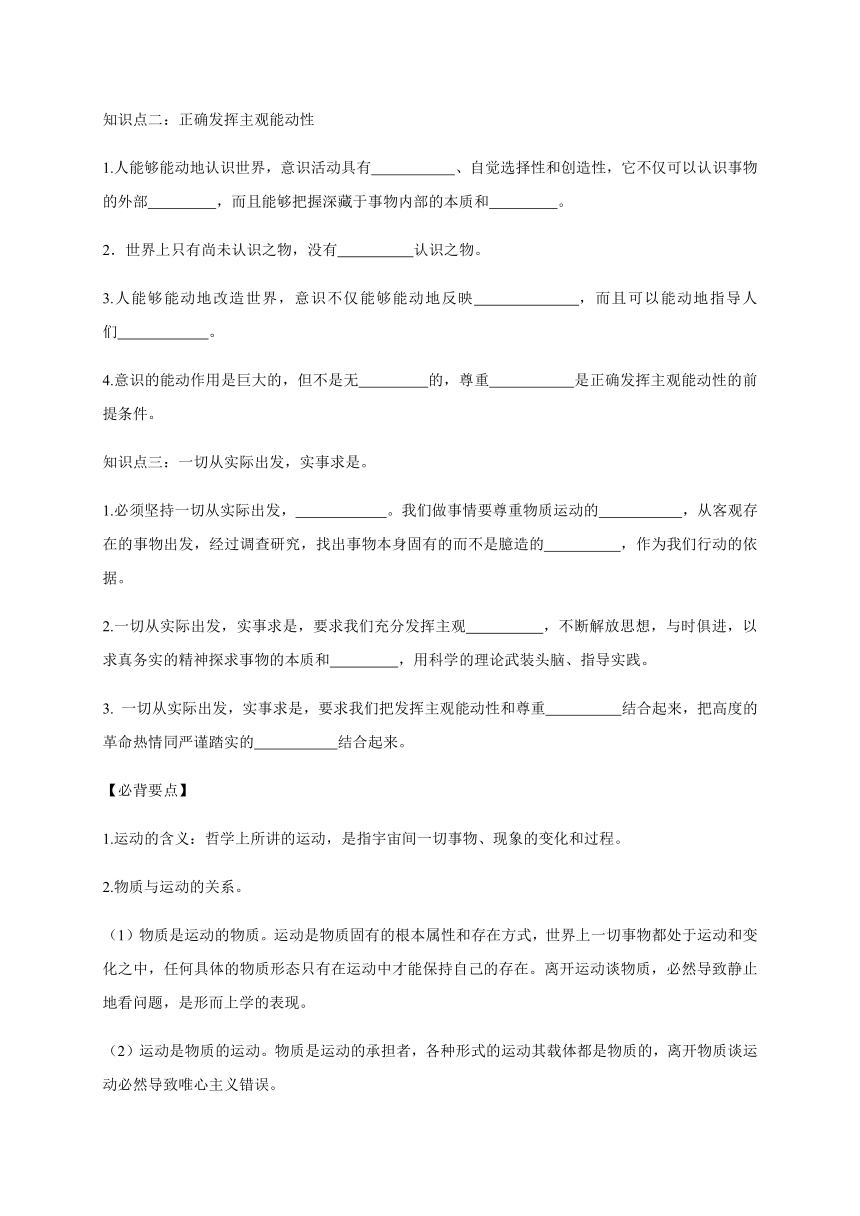 知识点二：正确发挥主观能动性

1.人能够能动地认识世界，意识活动具有___________、自觉选择性和创造性，它不仅可以认识事物的外部_________，而且能够把握深藏于事物内部的本质和_________。

2．世界上只有尚未认识之物，没有__________认识之物。

3.人能够能动地改造世界，意识不仅能够能动地反映______________，而且可以能动地指导人们____________。

4.意识的能动作用是巨大的，但不是无_________的，尊重___________是正确发挥主观能动性的前提条件。

知识点三：一切从实际出发，实事求是。

1.必须坚持一切从实际出发，____________。我们做事情要尊重物质运动的___________，从客观存在的事物出发，经过调查研究，找出事物本身固有的而不是臆造的__________，作为我们行动的依据。

2.一切从实际出发，实事求是，要求我们充分发挥主观__________，不断解放思想，与时俱进，以求真务实的精神探求事物的本质和_________，用科学的理论武装头脑、指导实践。

3. 一切从实际出发，实事求是，要求我们把发挥主观能动性和尊重__________结合起来，把高度的革命热情同严谨踏实的___________结合起来。

【必背要点】

1.运动的含义：哲学上所讲的运动，是指宇宙间一切事物、现象的变化和过程。

2.物质与运动的关系。

（1）物质是运动的物质。运动是物质固有的根本属性和存在方式，世界上一切事物都处于运动和变化之中，任何具体的物质形态只有在运动中才能保持自己的存在。离开运动谈物质，必然导致静止地看问题，是形而上学的表现。

（2）运动是物质的运动。物质是运动的承担者，各种形式的运动其载体都是物质的，离开物质谈运动必然导致唯心主义错误。